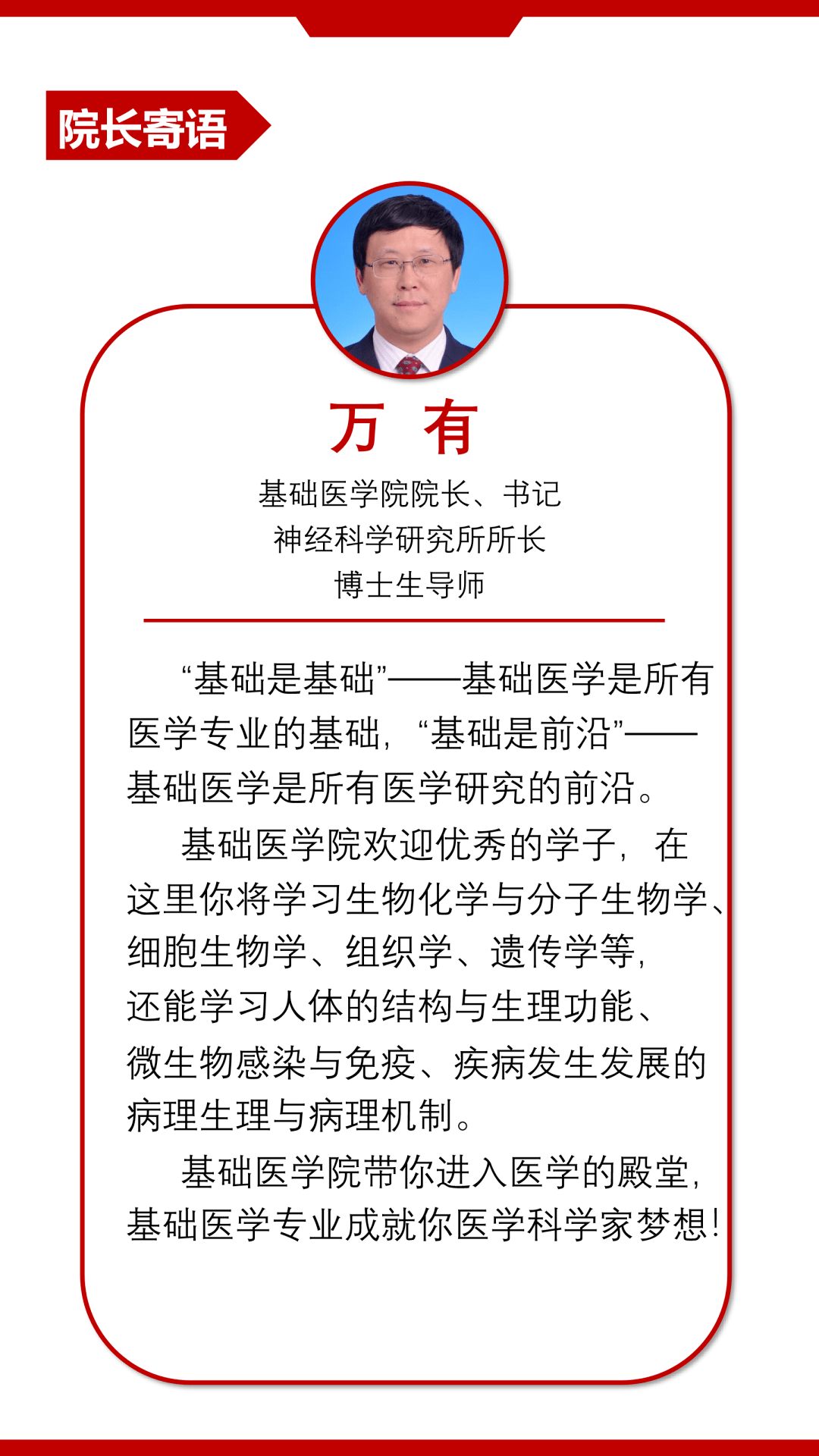 院长寄语

万 有

基础医学院院长、书记
神经科学研究所所长
博士生导师

“基础是基础”——基础医学是所有医学专业的基础，“基础是前沿”——基础医学是所有医学研究的前沿。

基础医学院欢迎优秀的学子，在这里你将学习生物化学与分子生物学、细胞生物学、组织学、遗传学等，还能学习人体的结构与生理功能、微生物感染与免疫、疾病发生发展的病理生理与病理机制。

基础医学院带你进入医学的殿堂，基础医学专业成就你医学科学家梦想！